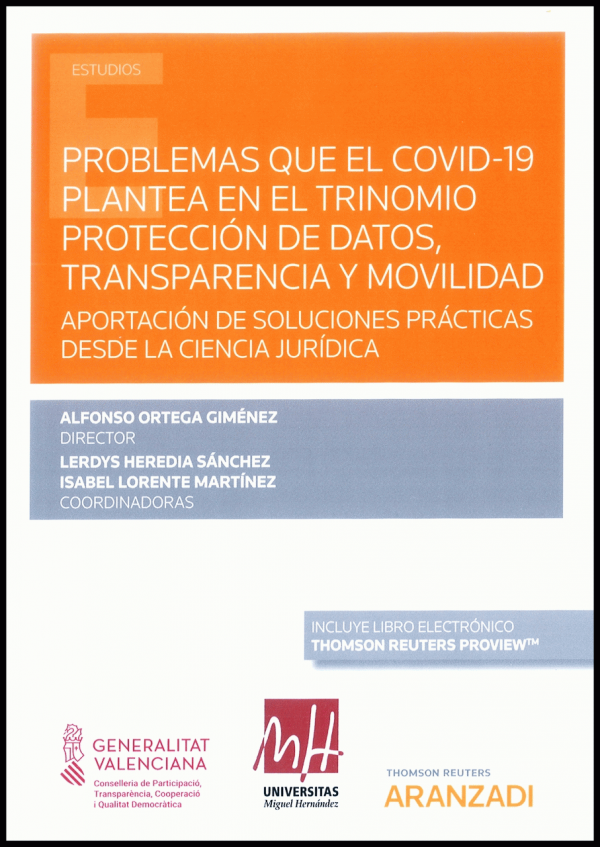 ESTUDIOS

PROBLEMAS QUE EL COVID-19 PLANTEA EN EL TRINOMIO PROTECCIÓN DE DATOS, TRANSPARENCIA Y MOVILIDAD

APORTACIÓN DE SOLUCIONES PRÁCTICAS DESDE LA CIENCIA JURÍDICA

ALFONSO ORTEGA GIMÉNEZ
DIRECTOR
LERDYS HEREDIA SÁNCHEZ
ISABEL LORENTE MARTÍNEZ
COORDINADORAS

INCLUYE LIBRO ELECTRÓNICO
THOMSON REUTERS PROVIEW™

GENERALITAT VALENCIANA
Conselleria de Participació, Transparència, Cooperació i Qualitat Democràtica

MH
UNIVERSITAS
Miguel Hernández

THOMSON REUTERS
ARANZADI